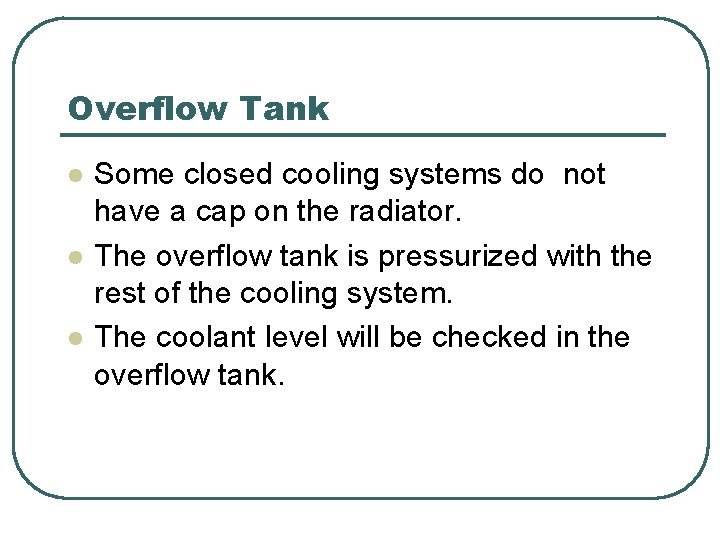 Overflow Tank

- Some closed cooling systems do  not have a cap on the radiator.
- The overflow tank is pressurized with the rest of the cooling system.
- The coolant level will be checked in the overflow tank.